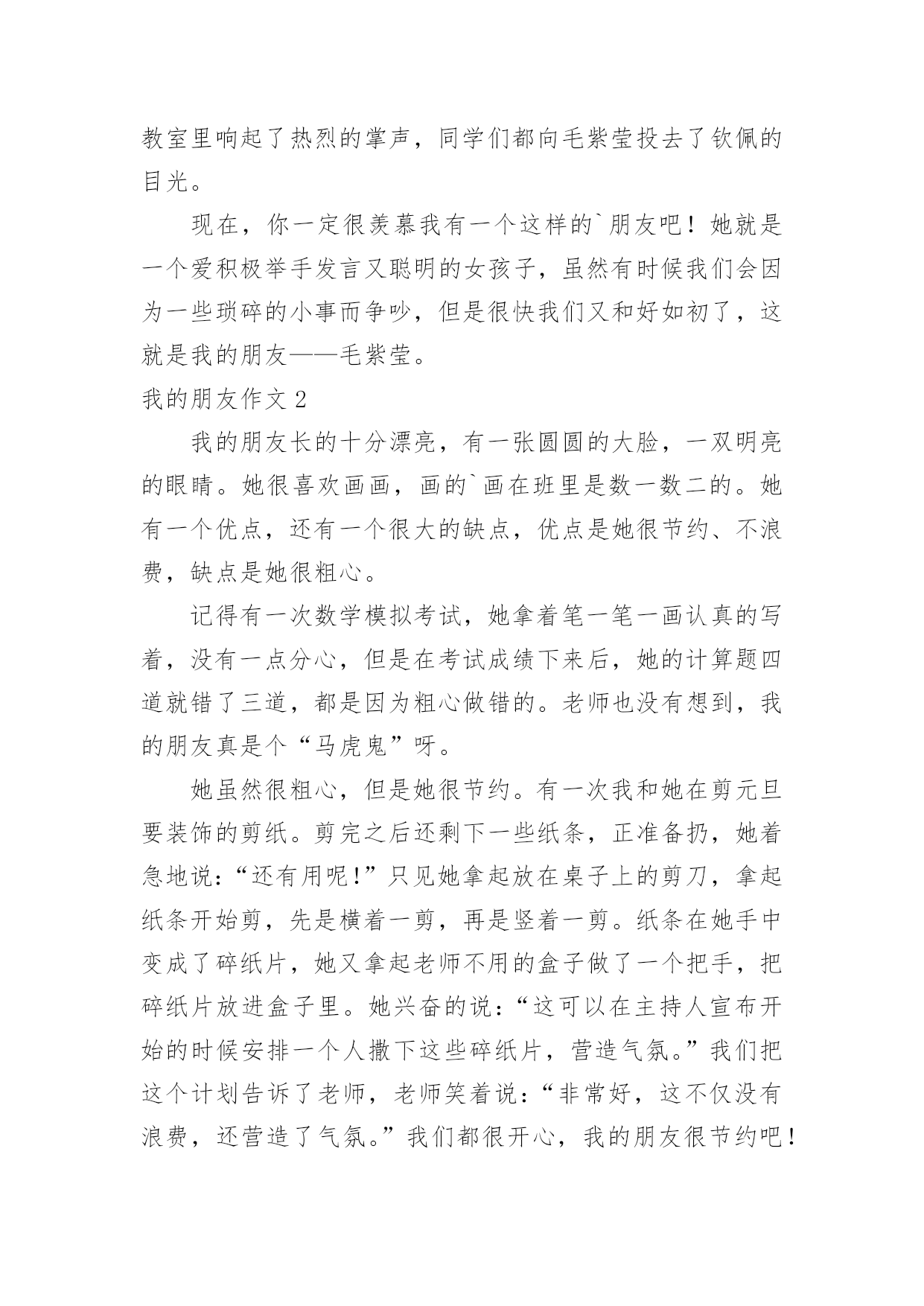 教室里响起了热烈的掌声，同学们都向毛紫莹投去了钦佩的目光。

现在，你一定很羡慕我有一个这样的`朋友吧！她就是一个爱积极举手发言又聪明的女孩子，虽然有时候我们会因为一些琐碎的小事而争吵，但是很快我们又和好如初了，这就是我的朋友——毛紫莹。

我的朋友作文 2

我的朋友长的十分漂亮，有一张圆圆的大脸，一双明亮的眼睛。她很喜欢画画，画的`画在班里是数一数二的。她有一个优点，还有一个很大的缺点，优点是她很节约、不浪费，缺点是她很粗心。

记得有一次数学模拟考试，她拿着笔一笔一画认真的写着，没有一点分心，但是在考试成绩下来后，她的计算题四道就错了三道，都是因为粗心做错的。老师也没有想到，我的朋友真是个“马虎鬼”呀。

她虽然很粗心，但是她很节约。有一次我和她在剪元旦要装饰的剪纸。剪完之后还剩下一些纸条，正准备扔，她着急地说：“还有用呢！”只见她拿起放在桌子上的剪刀，拿起纸条开始剪，先是横着一剪，再是竖着一剪。纸条在她手中变成了碎纸片，她又拿起老师不用的盒子做了一个把手，把碎纸片放进盒子里。她兴奋的说：“这可以在主持人宣布开始的时候安排一个人撒下这些碎纸片，营造气氛。”我们把这个计划告诉了老师，老师笑着说：“非常好，这不仅没有浪费，还营造了气氛。”我们都很开心，我的朋友很节约吧！